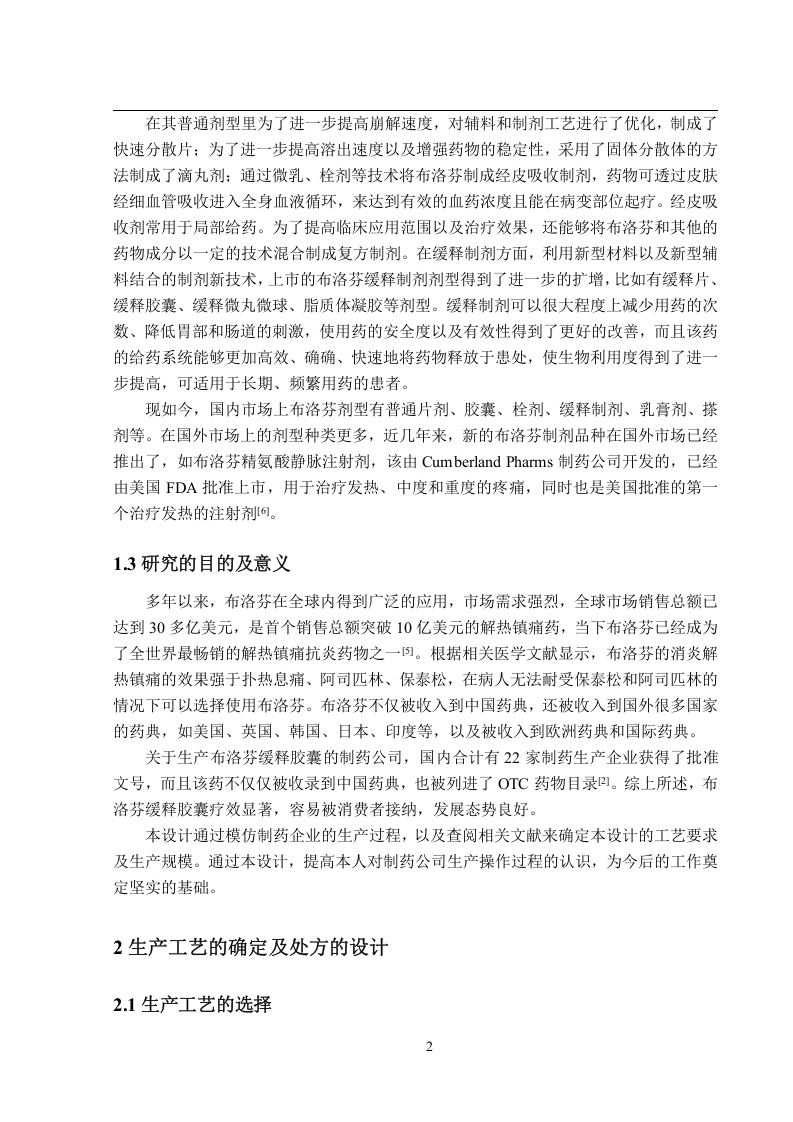 在其普通剂型里为了进一步提高崩解速度，对辅料和制剂工艺进行了优化，制成了快速分散片；为了进一步提高溶出速度以及增强药物的稳定性，采用了固体分散体的方法制成了滴丸剂；通过微乳、栓剂等技术将布洛芬制成经皮吸收制剂，药物可透过皮肤经细血管吸收进入全身血液循环，来达到有效的血药浓度且能在病变部位起疗。经皮吸收剂常用于局部给药。为了提高临床应用范围以及治疗效果，还能够将布洛芬和其他的药物成分以一定的技术混合制成复方制剂。在缓释制剂方面，利用新型材料以及新型辅料结合的制剂新技术，上市的布洛芬缓释制剂剂型得到了进一步的扩增，比如有缓释片、缓释胶囊、缓释微丸微球、脂质体凝胶等剂型。缓释制剂可以很大程度上减少用药的次数、降低胃部和肠道的刺激，使用药的安全度以及有效性得到了更好的改善，而且该药的给药系统能够更加高效、确确、快速地将药物释放于患处，使生物利用度得到了进一步提高，可适用于长期、频繁用药的患者。

现如今，国内市场上布洛芬剂型有普通片剂、胶囊、栓剂、缓释制剂、乳膏剂、搽剂等。在国外市场上的剂型种类更多，近几年来，新的布洛芬制剂品种在国外市场已经推出了，如布洛芬精氨酸静脉注射剂，该由 Cumberland Pharms 制药公司开发的，已经由美国 FDA 批准上市，用于治疗发热、中度和重度的疼痛，同时也是美国批准的第一个治疗发热的注射剂$^{[6]}$。

1.3 研究的目的及意义

多年以来，布洛芬在全球内得到广泛的应用，市场需求强烈，全球市场销售总额已达到 30 多亿美元，是首个销售总额突破 10 亿美元的解热镇痛药，当下布洛芬已经成为了全世界最畅销的解热镇痛抗炎药物之一$^{[5]}$。根据相关医学文献显示，布洛芬的消炎解热镇痛的效果强于扑热息痛、阿司匹林、保泰松，在病人无法耐受保泰松和阿司匹林的情况下可以选择使用布洛芬。布洛芬不仅被收入到中国药典，还被收入到国外很多国家的药典，如美国、英国、韩国、日本、印度等，以及被收入到欧洲药典和国际药典。

关于生产布洛芬缓释胶囊的制药公司，国内合计有 22 家制药生产企业获得了批准文号，而且该药不仅仅被收录到中国药典，也被列进了 OTC 药物目录$^{[2]}$。综上所述，布洛芬缓释胶囊疗效显著，容易被消费者接纳，发展态势良好。

本设计通过模仿制药企业的生产过程，以及查阅相关文献来确定本设计的工艺要求及生产规模。通过本设计，提高本人对制药公司生产操作过程的认识，为今后的工作奠定坚实的基础。

2 生产工艺的确定及处方的设计

2.1 生产工艺的选择

2